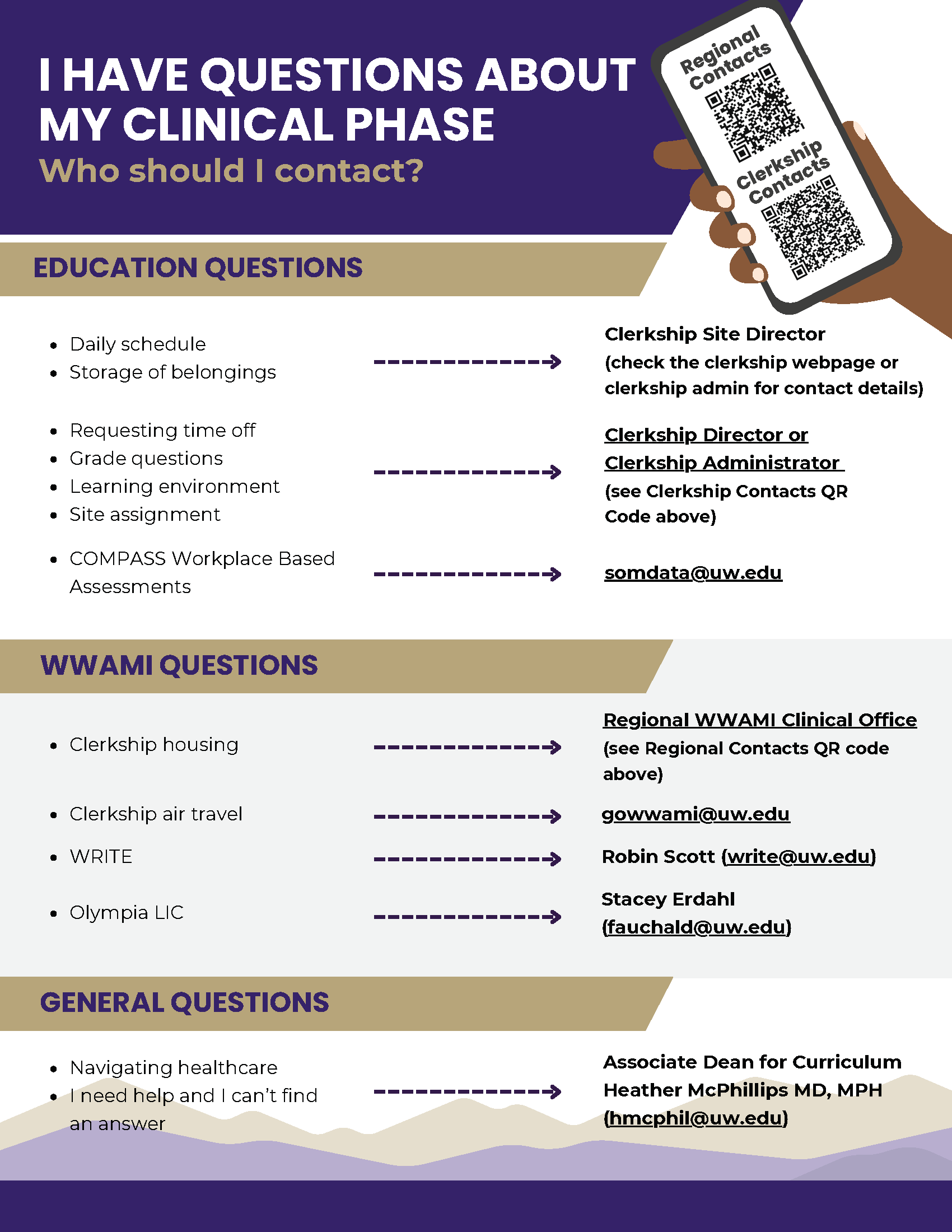 I HAVE QUESTIONS ABOUT MY CLINICAL PHASE

Who should I contact?

Regional Contacts

Clerkship Contacts

EDUCATION QUESTIONS

- Daily schedule
- Storage of belongings

Clerkship Site Director (check the clerkship webpage or clerkship admin for contact details)

- Requesting time off
- Grade questions
- Learning environment
- Site assignment

Clerkship Director or Clerkship Administrator (see Clerkship Contacts QR Code above)

- COMPASS Workplace Based Assessments

somdata@uw.edu

WWAMI QUESTIONS

- Clerkship housing

Regional WWAMI Clinical Office (see Regional Contacts QR code above)

- Clerkship air travel

gowwami@uw.edu

- WRITE

Robin Scott (write@uw.edu)

- Olympia LIC

Stacey Erdahl (fauchald@uw.edu)

GENERAL QUESTIONS

- Navigating healthcare
- I need help and I can't find an answer

Associate Dean for Curriculum Heather McPhillips MD, MPH (hmcphil@uw.edu)